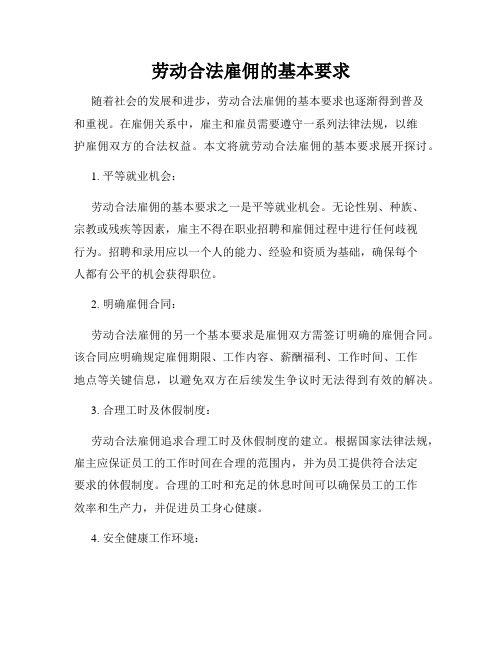 劳动合法雇佣的基本要求

随着社会的发展和进步，劳动合法雇佣的基本要求也逐渐得到普及和重视。在雇佣关系中，雇主和雇员需要遵守一系列法律法规，以维护雇佣双方的合法权益。本文将就劳动合法雇佣的基本要求展开探讨。

1. 平等就业机会：

劳动合法雇佣的基本要求之一是平等就业机会。无论性别、种族、宗教或残疾等因素，雇主不得在职业招聘和雇佣过程中进行任何歧视行为。招聘和录用应以一个人的能力、经验和资质为基础，确保每个人都有公平的机会获得职位。

2. 明确雇佣合同：

劳动合法雇佣的另一个基本要求是雇佣双方需签订明确的雇佣合同。该合同应明确规定雇佣期限、工作内容、薪酬福利、工作时间、工作地点等关键信息，以避免双方在后续发生争议时无法得到有效的解决。

3. 合理工时及休假制度：

劳动合法雇佣追求合理工时及休假制度的建立。根据国家法律法规，雇主应保证员工的工作时间在合理的范围内，并为员工提供符合法定要求的休假制度。合理的工时和充足的休息时间可以确保员工的工作效率和生产力，并促进员工身心健康。

4. 安全健康工作环境：